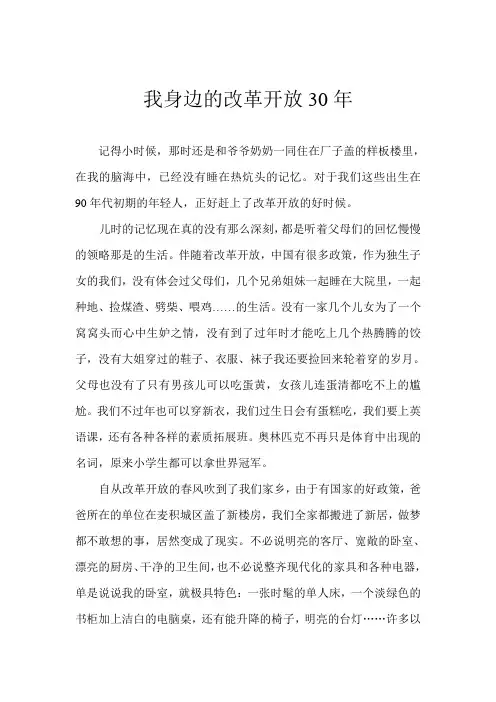 我身边的改革开放30年

记得小时候，那时还是和爷爷奶奶一同住在厂子盖的样板楼里，在我的脑海中，已经没有睡在热炕头的记忆。对于我们这些出生在90年代初期的年轻人，正好赶上了改革开放的好时候。

儿时的记忆现在真的没有那么深刻，都是听着父母们的回忆慢慢的领略那是的生活。伴随着改革开放，中国有很多政策，作为独生子女的我们，没有体会过父母们，几个兄弟姐妹一起睡在大院里，一起种地、捡煤渣、劈柴、喂鸡……的生活。没有一家几个儿女为了一个窝窝头而心中生妒之情，没有到了过年时才能吃上几个热腾腾的饺子，没有大姐穿过的鞋子、衣服、袜子我还要捡回来轮着穿的岁月。父母也没有了只有男孩儿可以吃蛋黄，女孩儿连蛋清都吃不上的尴尬。我们不过年也可以穿新衣，我们过生日会有蛋糕吃，我们要上英语课，还有各种各样的素质拓展班。奥林匹克不再只是体育中出现的名词，原来小学生都可以拿世界冠军。

自从改革开放的春风吹到了我们家乡，由于有国家的好政策，爸爸所在的单位在麦积城区盖了新楼房，我们全家都搬进了新居，做梦都不敢想的事，居然变成了现实。不必说明亮的客厅、宽敞的卧室、漂亮的厨房、干净的卫生间，也不必说整齐现代化的家具和各种电器，单是说说我的卧室，就极具特色：一张时髦的单人床，一个淡绿色的书柜加上洁白的电脑桌，还有能升降的椅子，明亮的台灯……许多以